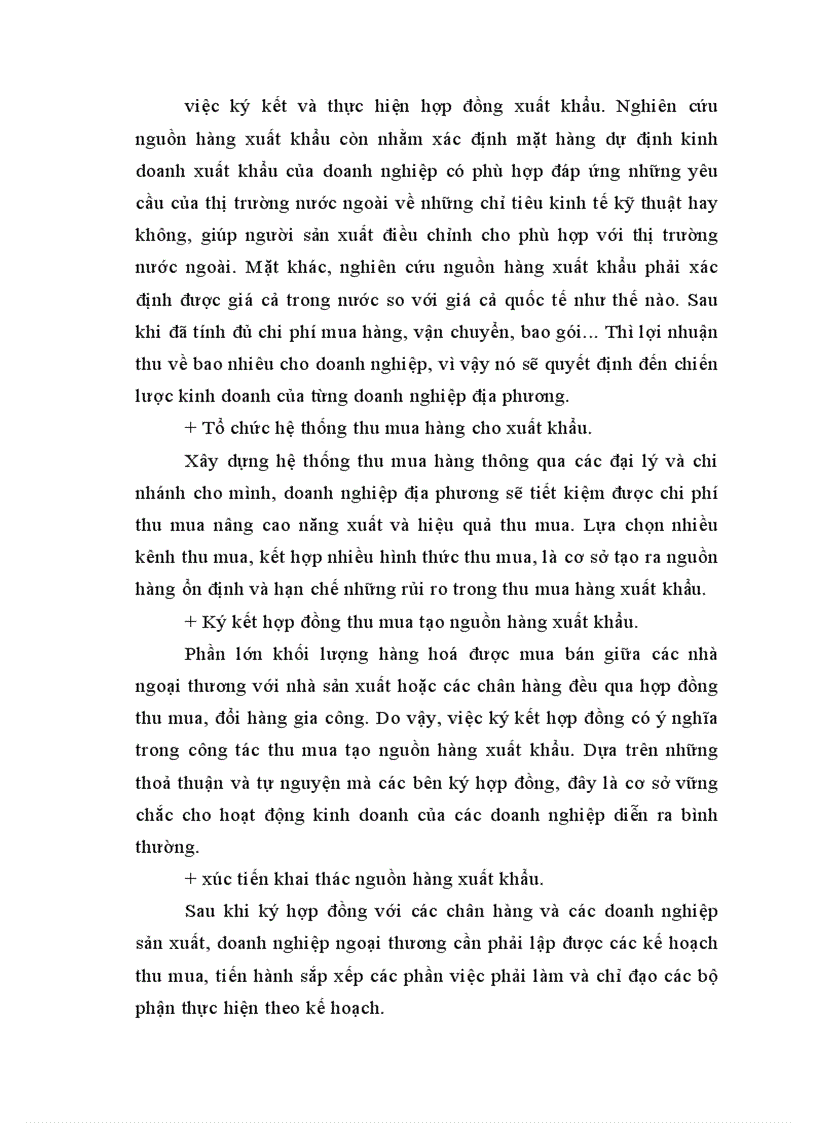 việc ký kết và thực hiện hợp đồng xuất khẩu. Nghiên cứu nguồn hàng xuất khẩu còn nhằm xác định mặt hàng dự định kinh doanh xuất khẩu của doanh nghiệp có phù hợp đáp ứng những yêu cầu của thị trường nước ngoài về những chỉ tiêu kinh tế kỹ thuật hay không, giúp người sản xuất điều chỉnh cho phù hợp với thị trường nước ngoài. Mặt khác, nghiên cứu nguồn hàng xuất khẩu phải xác định được giá cả trong nước so với giá cả quốc tế như thế nào. Sau khi đã tính đủ chi phí mua hàng, vận chuyển, bao gói... Thì lợi nhuận thu về bao nhiêu cho doanh nghiệp, vì vậy nó sẽ quyết định đến chiến lược kinh doanh của từng doanh nghiệp địa phương.

+ Tổ chức hệ thống thu mua hàng cho xuất khẩu.

Xây dựng hệ thống thu mua hàng thông qua các đại lý và chi nhánh cho mình, doanh nghiệp địa phương sẽ tiết kiệm được chi phí thu mua nâng cao năng xuất và hiệu quả thu mua. Lựa chọn nhiều kênh thu mua, kết hợp nhiều hình thức thu mua, là cơ sở tạo ra nguồn hàng ổn định và hạn chế những rủi ro trong thu mua hàng xuất khẩu.

+ Ký kết hợp đồng thu mua tạo nguồn hàng xuất khẩu.

Phần lớn khối lượng hàng hoá được mua bán giữa các nhà ngoại thương với nhà sản xuất hoặc các chân hàng đều qua hợp đồng thu mua, đổi hàng gia công. Do vậy, việc ký kết hợp đồng có ý nghĩa trong công tác thu mua tạo nguồn hàng xuất khẩu. Dựa trên những thoả thuận và tự nguyện mà các bên ký hợp đồng, đây là cơ sở vững chắc cho hoạt động kinh doanh của các doanh nghiệp diễn ra bình thường.

+ xúc tiến khai thác nguồn hàng xuất khẩu.

Sau khi ký hợp đồng với các chân hàng và các doanh nghiệp sản xuất, doanh nghiệp ngoại thương cần phải lập được các kế hoạch thu mua, tiến hành sắp xếp các phần việc phải làm và chỉ đạo các bộ phận thực hiện theo kế hoạch.